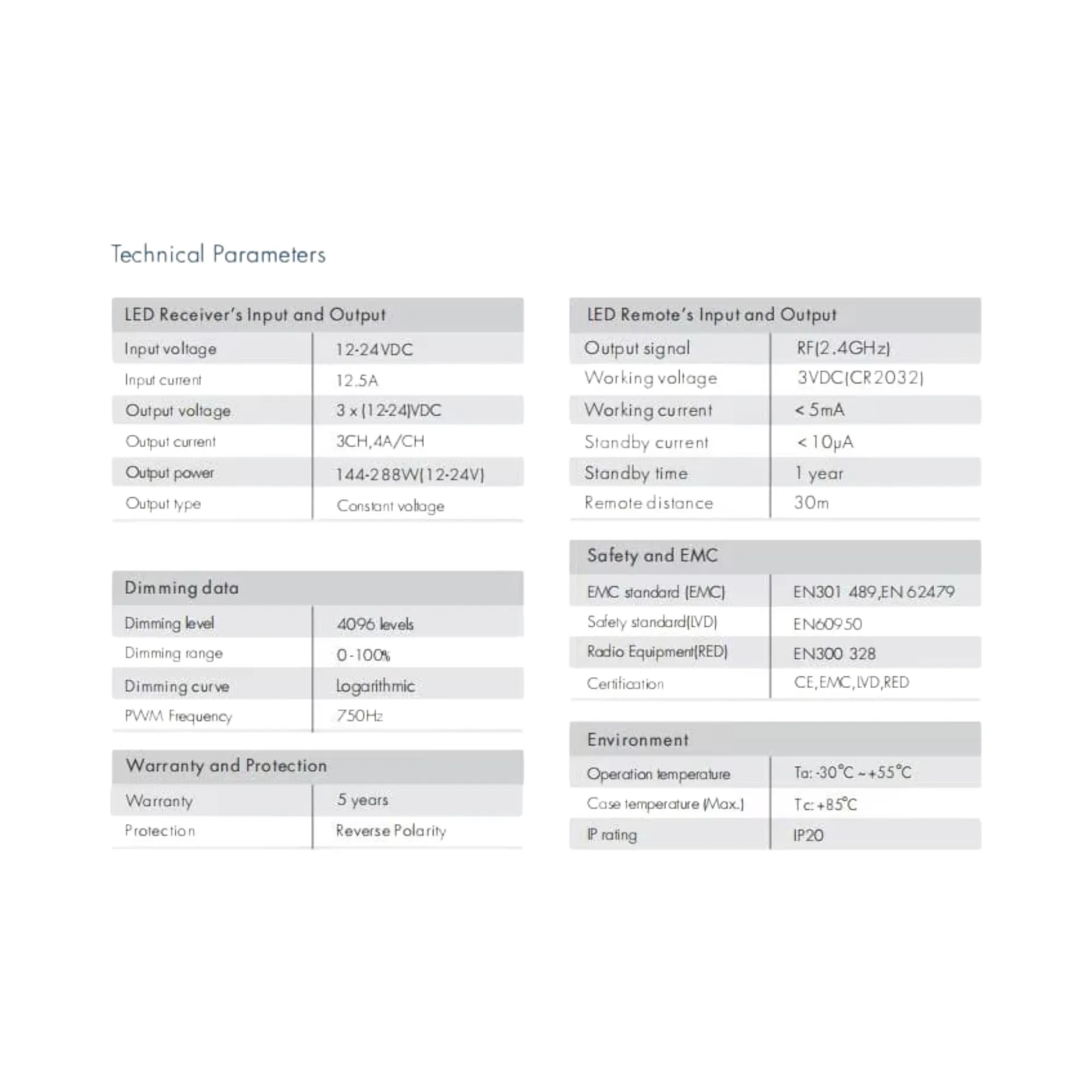 Technical Parameters

| LED Receiver's Input and Output | |
|---|---|
| Input voltage | 12-24VDC |
| Input current | 12.5A |
| Output voltage | 3 x (12-24)VDC |
| Output current | 3CH,4A/CH |
| Output power | 144-288W(12-24V) |
| Output type | Constant voltage |

| Dimming data | |
|---|---|
| Dimming level | 4096 levels |
| Dimming range | 0-100% |
| Dimming curve | Logarithmic |
| PWM Frequency | 750Hz |

| Warranty and Protection | |
|---|---|
| Warranty | 5 years |
| Protection | Reverse Polarity |

| LED Remote's Input and Output | |
|---|---|
| Output signal | RF(2.4GHz) |
| Working voltage | 3VDC(CR2032) |
| Working current | < 5mA |
| Standby current | < 10μA |
| Standby time | 1 year |
| Remote distance | 30m |

| Safety and EMC | |
|---|---|
| EMC standard (EMC) | EN301 489,EN 62479 |
| Safety standard(LVD) | EN60950 |
| Radio Equipment(RED) | EN300 328 |
| Certification | CE,EMC,LVD,RED |

| Environment | |
|---|---|
| Operation temperature | Ta: -30°C ~ +55°C |
| Case temperature (Max.) | Tc: +85°C |
| IP rating | IP20 |